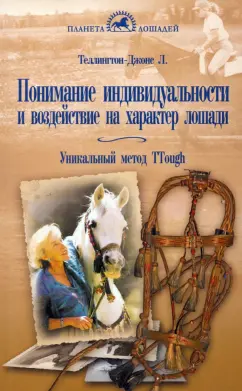 ПЛАНЕТА ЛОШАДЕЙ

Теллингтон-Джонс Л.

Понимание индивидуальности и воздействие на характер лошади

Уникальный метод TTouch